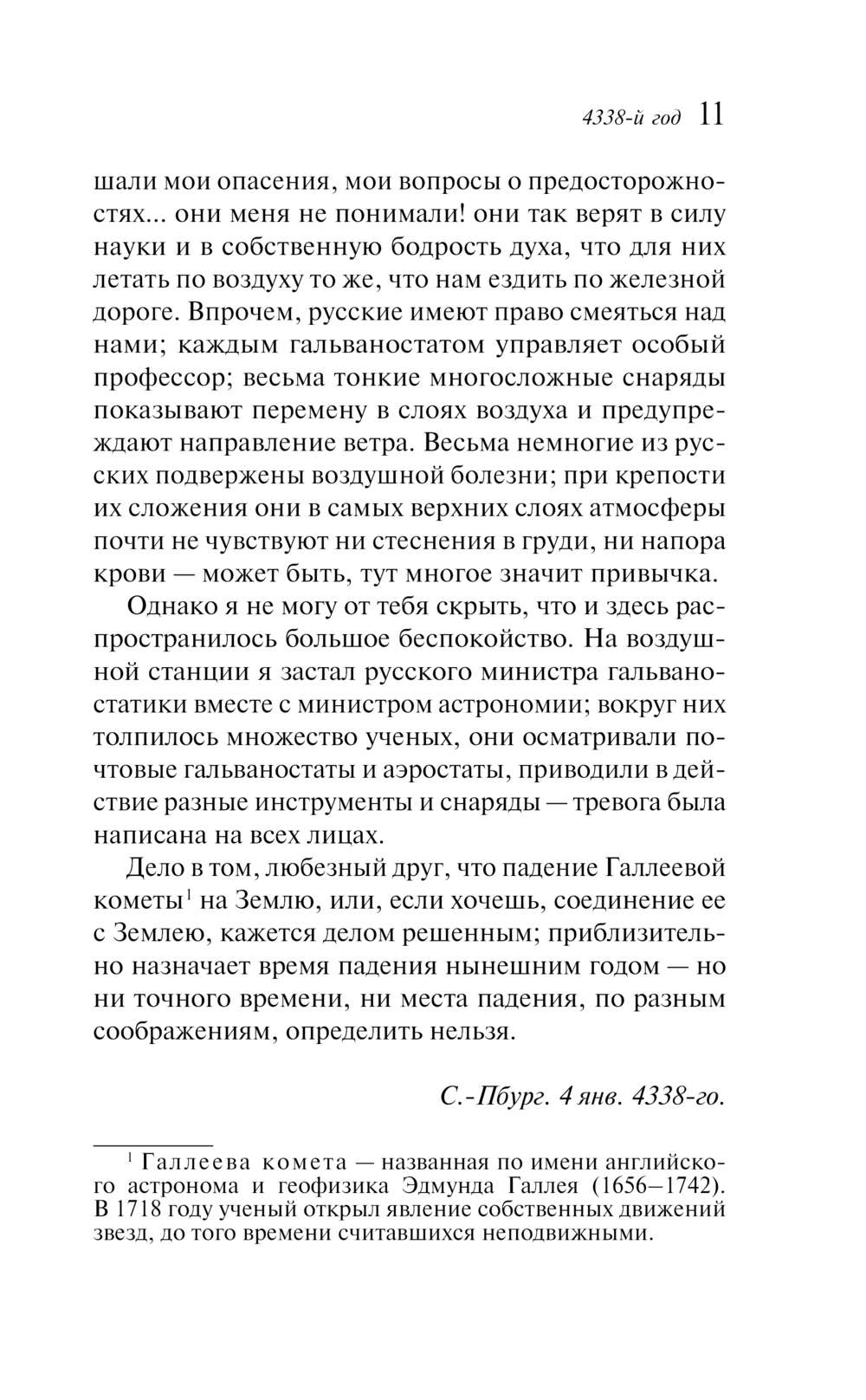 4338-й год 11

шали мои опасения, мои вопросы о предосторожностях... они меня не понимали! они так верят в силу науки и в собственную бодрость духа, что для них летать по воздуху то же, что нам ездить по железной дороге. Впрочем, русские имеют право смеяться над нами; каждым гальваностатом управляет особый профессор; весьма тонкие многосложные снаряды показывают перемену в слоях воздуха и предупреждают направление ветра. Весьма немногие из русских подвержены воздушной болезни; при крепости их сложения они в самых верхних слоях атмосферы почти не чувствуют ни стеснения в груди, ни напора крови — может быть, тут многое значит привычка.

Однако я не могу от тебя скрыть, что и здесь распространилось большое беспокойство. На воздушной станции я застал русского министра гальваностатики вместе с министром астрономии; вокруг них толпилось множество ученых, они осматривали почтовые гальваностаты и аэростаты, приводили в действие разные инструменты и снаряды — тревога была написана на всех лицах.

Дело в том, любезный друг, что падение Галлеевой кометы$^1$ на Землю, или, если хочешь, соединение ее с Землею, кажется делом решенным; приблизительно назначает время падения нынешним годом — но ни точного времени, ни места падения, по разным соображениям, определить нельзя.

С.-Пбург. 4 янв. 4338-го.

$^1$ Галлеева комета — названная по имени английского астронома и геофизика Эдмунда Галлея (1656–1742). В 1718 году ученый открыл явление собственных движений звезд, до того времени считавшихся неподвижными.